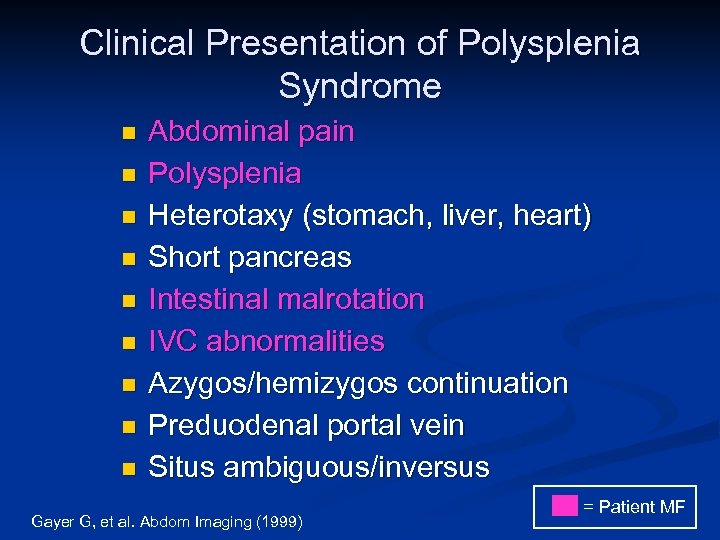 Clinical Presentation of Polysplenia Syndrome

- Abdominal pain
- Polysplenia
- Heterotaxy (stomach, liver, heart)
- Short pancreas
- Intestinal malrotation
- IVC abnormalities
- Azygos/hemizygos continuation
- Preduodenal portal vein
- Situs ambiguous/inversus

= Patient MF

Gayer G, et al. Abdom Imaging (1999)